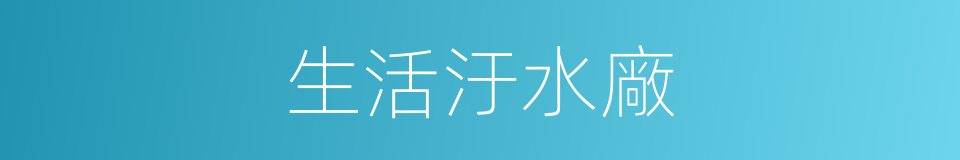 生活汙水廠